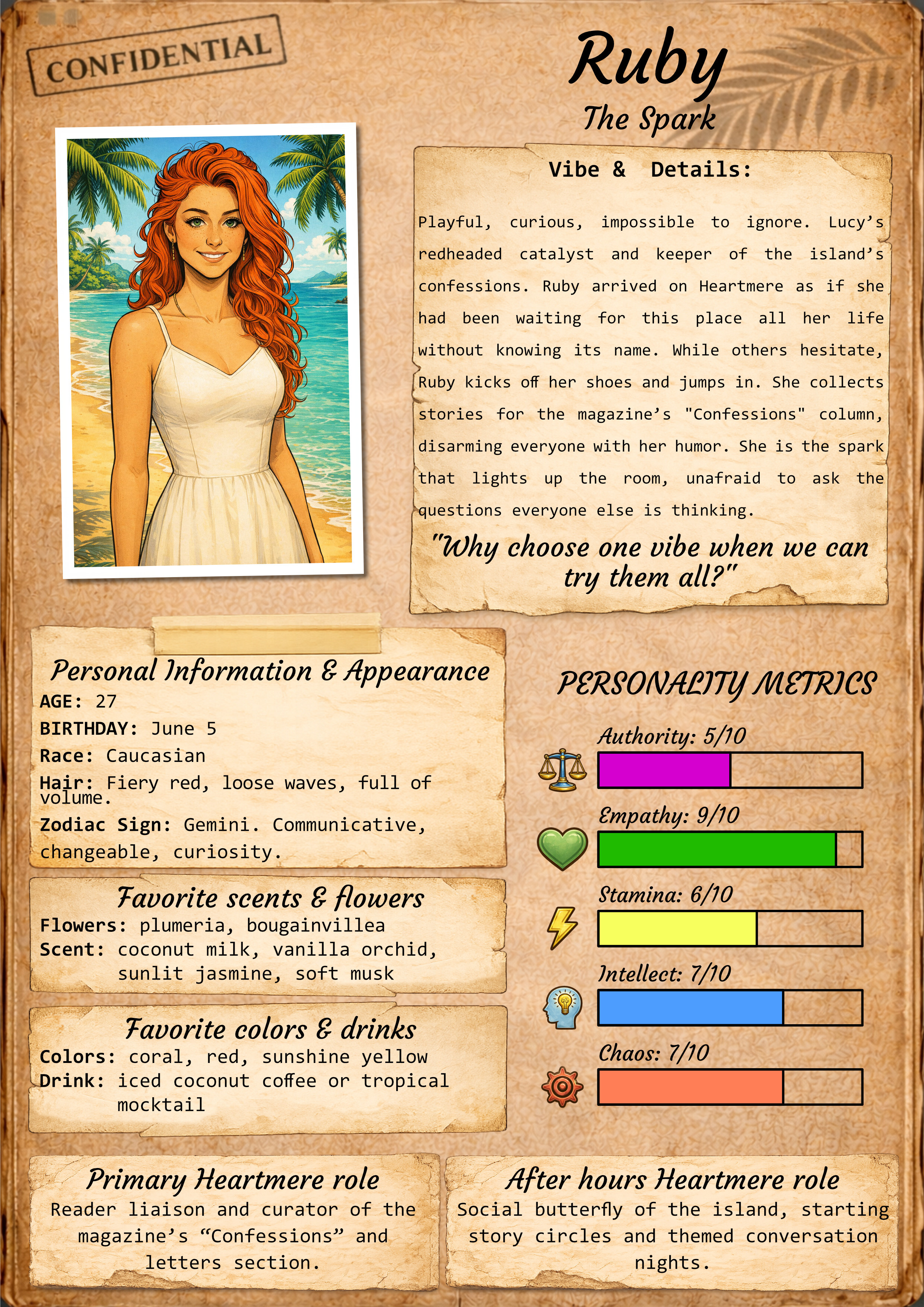 CONFIDENTIAL

Ruby

The Spark

Vibe & Details:

Playful, curious, impossible to ignore. Lucy's redheaded catalyst and keeper of the island's confessions. Ruby arrived on Heartmere as if she had been waiting for this place all her life without knowing its name. While others hesitate, Ruby kicks off her shoes and jumps in. She collects stories for the magazine's "Confessions" column, disarming everyone with her humor. She is the spark that lights up the room, unafraid to ask the questions everyone else is thinking.

"Why choose one vibe when we can try them all?"

Personal Information & Appearance

AGE: 27
BIRTHDAY: June 5
Race: Caucasian
Hair: Fiery red, loose waves, full of volume.
Zodiac Sign: Gemini. Communicative, changeable, curiosity.

Favorite scents & flowers

Flowers: plumeria, bougainvillea
Scent: coconut milk, vanilla orchid, sunlit jasmine, soft musk

Favorite colors & drinks

Colors: coral, red, sunshine yellow
Drink: iced coconut coffee or tropical mocktail

PERSONALITY METRICS

Authority: 5/10

Empathy: 9/10

Stamina: 6/10

Intellect: 7/10

Chaos: 7/10

Primary Heartmere role

Reader liaison and curator of the magazine's "Confessions" and letters section.

After hours Heartmere role

Social butterfly of the island, starting story circles and themed conversation nights.